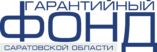 ГАРАНТИЙНЫЙ
ФОНД
САРАТОВСКОЙ ОБЛАСТИ